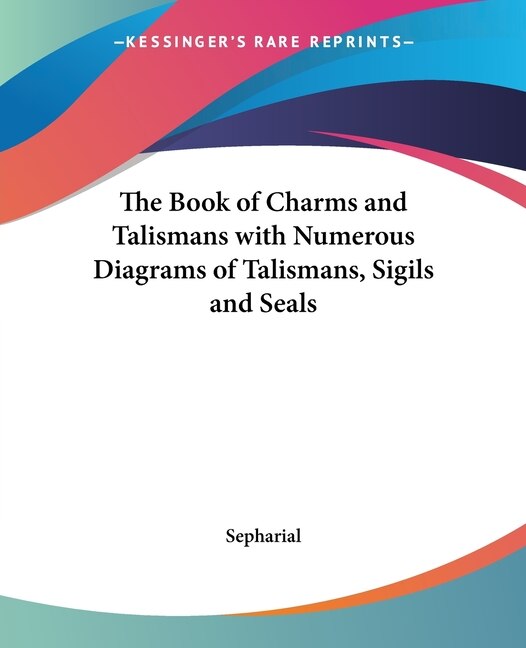 —KESSINGER'S RARE REPRINTS—

The Book of Charms and Talismans with Numerous Diagrams of Talismans, Sigils and Seals

Sepharial